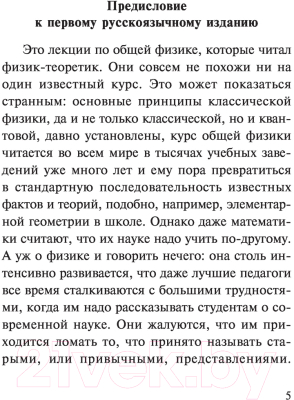 Предисловие
к первому русскоязычному изданию

Это лекции по общей физике, которые читал физик-теоретик. Они совсем не похожи ни на один известный курс. Это может показаться странным: основные принципы классической физики, да и не только классической, но и квантовой, давно установлены, курс общей физики читается во всем мире в тысячах учебных заведений уже много лет и ему пора превратиться в стандартную последовательность известных фактов и теорий, подобно, например, элементарной геометрии в школе. Однако даже математики считают, что их науке надо учить по-другому. А уж о физике и говорить нечего: она столь интенсивно развивается, что даже лучшие педагоги все время сталкиваются с большими трудностями, когда им надо рассказывать студентам о современной науке. Они жалуются, что им приходится ломать то, что принято называть старыми, или привычными, представлениями.

21vek.by

5